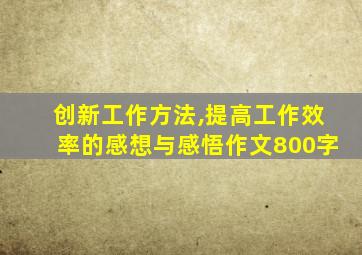 创新工作方法,提高工作效率的感想与感悟作文800字